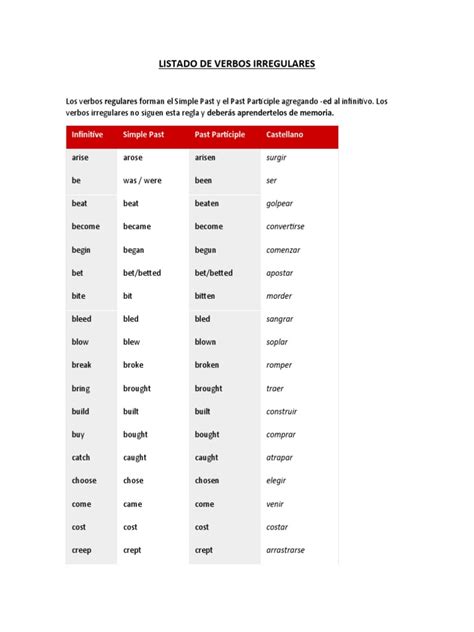 LISTADO DE VERBOS IRREGULARES

Los verbos regulares forman el Simple Past y el Past Participle agregando -ed al infinitivo. Los verbos irregulares no siguen esta regla y deberás aprendertelos de memoria.

| Infinitive | Simple Past | Past Participle | Castellano |
|---|---|---|---|
| arise | arose | arisen | surgir |
| be | was / were | been | ser |
| beat | beat | beaten | golpear |
| become | became | become | convertirse |
| begin | began | begun | comenzar |
| bet | bet/betted | bet/betted | apostar |
| bite | bit | bitten | morder |
| bleed | bled | bled | sangrar |
| blow | blew | blown | soplar |
| break | broke | broken | romper |
| bring | brought | brought | traer |
| build | built | built | construir |
| buy | bought | bought | comprar |
| catch | caught | caught | atrapar |
| choose | chose | chosen | elegir |
| come | came | come | venir |
| cost | cost | cost | costar |
| creep | crept | crept | arrastrarse |